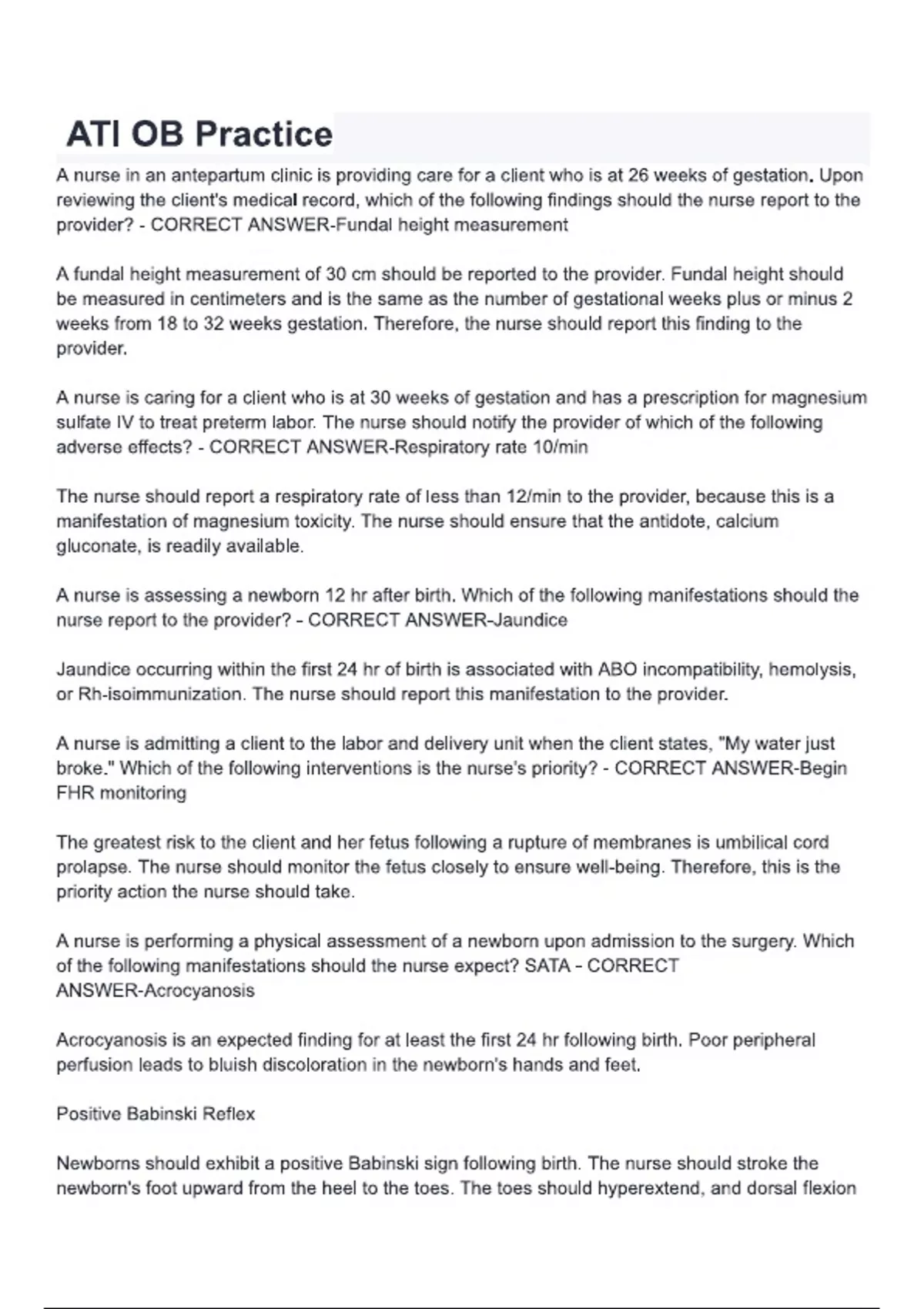 ATI OB Practice

A nurse in an antepartum clinic is providing care for a client who is at 26 weeks of gestation. Upon reviewing the client's medical record, which of the following findings should the nurse report to the provider? - CORRECT ANSWER-Fundal height measurement

A fundal height measurement of 30 cm should be reported to the provider. Fundal height should be measured in centimeters and is the same as the number of gestational weeks plus or minus 2 weeks from 18 to 32 weeks gestation. Therefore, the nurse should report this finding to the provider.

A nurse is caring for a client who is at 30 weeks of gestation and has a prescription for magnesium sulfate IV to treat preterm labor. The nurse should notify the provider of which of the following adverse effects? - CORRECT ANSWER-Respiratory rate 10/min

The nurse should report a respiratory rate of less than 12/min to the provider, because this is a manifestation of magnesium toxicity. The nurse should ensure that the antidote, calcium gluconate, is readily available.

A nurse is assessing a newborn 12 hr after birth. Which of the following manifestations should the nurse report to the provider? - CORRECT ANSWER-Jaundice

Jaundice occurring within the first 24 hr of birth is associated with ABO incompatibility, hemolysis, or Rh-isoimmunization. The nurse should report this manifestation to the provider.

A nurse is admitting a client to the labor and delivery unit when the client states, "My water just broke." Which of the following interventions is the nurse's priority? - CORRECT ANSWER-Begin FHR monitoring

The greatest risk to the client and her fetus following a rupture of membranes is umbilical cord prolapse. The nurse should monitor the fetus closely to ensure well-being. Therefore, this is the priority action the nurse should take.

A nurse is performing a physical assessment of a newborn upon admission to the surgery. Which of the following manifestations should the nurse expect? SATA - CORRECT ANSWER-Acrocyanosis

Acrocyanosis is an expected finding for at least the first 24 hr following birth. Poor peripheral perfusion leads to bluish discoloration in the newborn's hands and feet.

Positive Babinski Reflex

Newborns should exhibit a positive Babinski sign following birth. The nurse should stroke the newborn's foot upward from the heel to the toes. The toes should hyperextend, and dorsal flexion